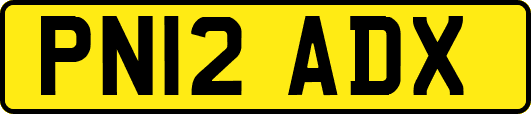 PN12 ADX